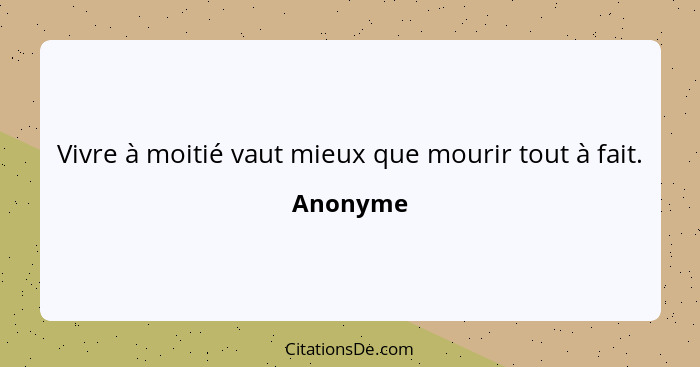 Vivre à moitié vaut mieux que mourir tout à fait.

Anonyme

CitationsDe.com